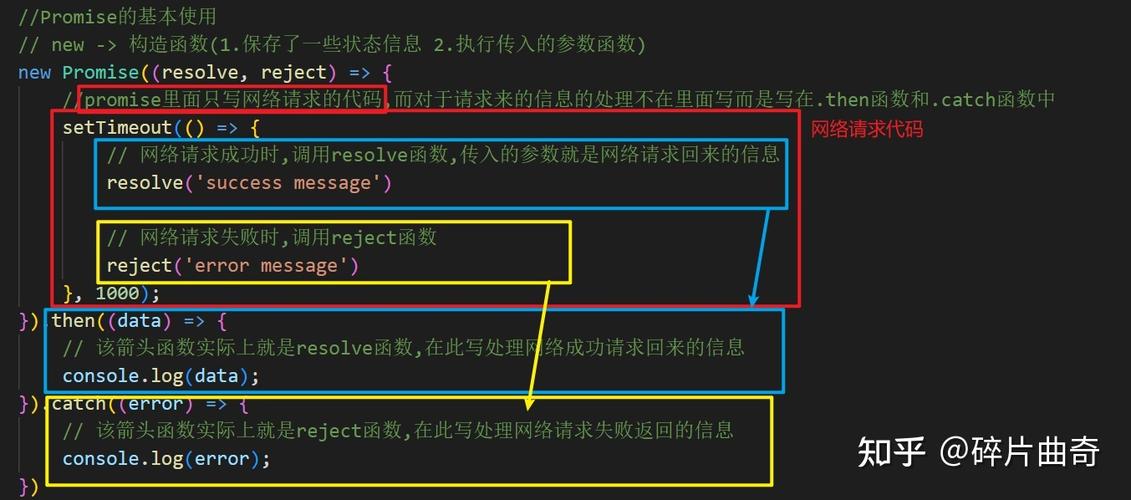 //Promise的基本使用
// new -> 构造函数(1.保存了一些状态信息 2.执行传入的参数函数)
new Promise((resolve, reject) => {
//promise里面只写网络请求的代码,而对于请求来的信息的处理不在里面写而是写在.then函数和.catch函数中
setTimeout(() => {
网络请求代码
// 网络请求成功时,调用resolve函数,传入的参数就是网络请求回来的信息
resolve('success message')

// 网络请求失败时,调用reject函数
reject('error message')
}, 1000);
}).then((data) => {
// 该箭头函数实际上就是resolve函数,在此写处理网络成功请求回来的信息
console.log(data);
}).catch((error) => {
// 该箭头函数实际上就是reject函数,在此写处理网络请求失败返回的信息
console.log(error);
})

知乎 @碎片曲奇